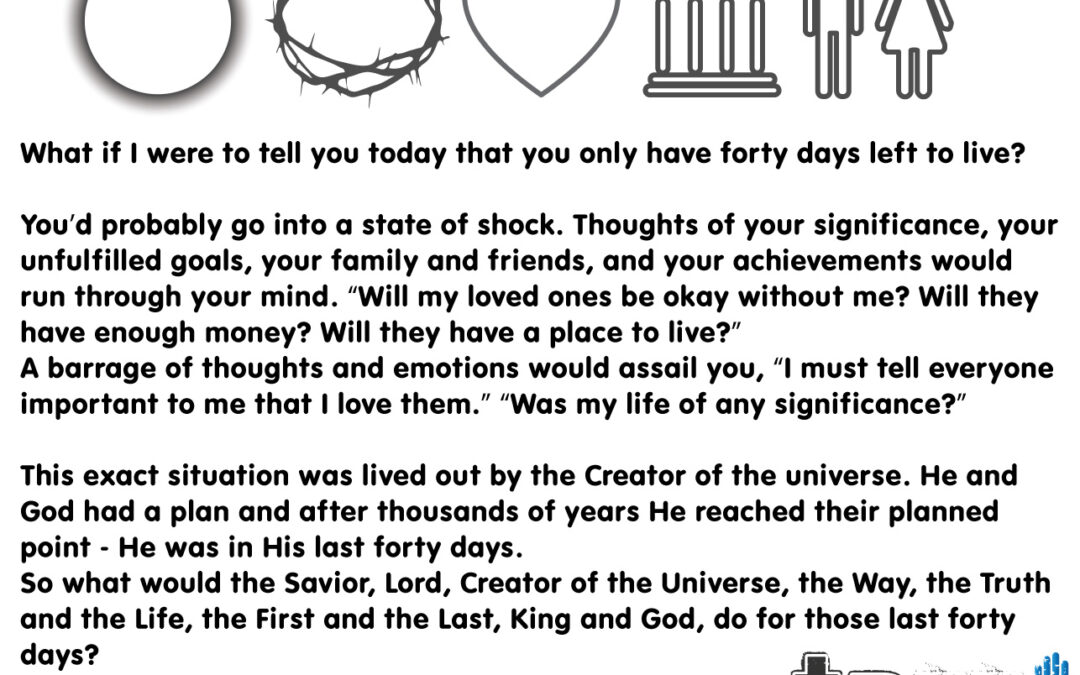 What if I were to tell you today that you only have forty days left to live?

You'd probably go into a state of shock. Thoughts of your significance, your unfulfilled goals, your family and friends, and your achievements would run through your mind. "Will my loved ones be okay without me? Will they have enough money? Will they have a place to live?"
A barrage of thoughts and emotions would assail you, "I must tell everyone important to me that I love them." "Was my life of any significance?"

This exact situation was lived out by the Creator of the universe. He and God had a plan and after thousands of years He reached their planned point - He was in His last forty days.
So what would the Savior, Lord, Creator of the Universe, the Way, the Truth and the Life, the First and the Last, King and God, do for those last forty days?